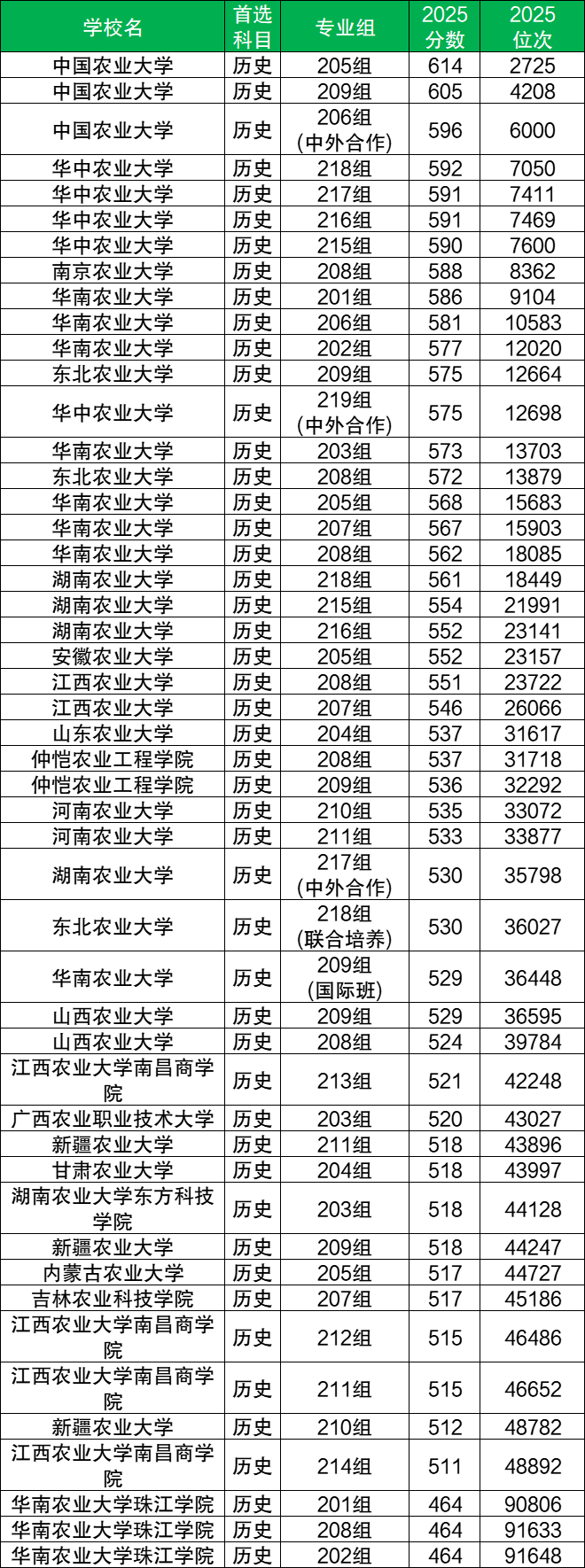 | 学校名 | 首选科目 | 专业组 | 2025分数 | 2025位次 |
|---|---|---|---|---|
| 中国农业大学 | 历史 | 205组 | 614 | 2725 |
| 中国农业大学 | 历史 | 209组 | 605 | 4208 |
| 中国农业大学 | 历史 | 206组(中外合作) | 596 | 6000 |
| 华中农业大学 | 历史 | 218组 | 592 | 7050 |
| 华中农业大学 | 历史 | 217组 | 591 | 7411 |
| 华中农业大学 | 历史 | 216组 | 591 | 7469 |
| 华中农业大学 | 历史 | 215组 | 590 | 7600 |
| 南京农业大学 | 历史 | 208组 | 588 | 8362 |
| 华南农业大学 | 历史 | 201组 | 586 | 9104 |
| 华南农业大学 | 历史 | 206组 | 581 | 10583 |
| 华南农业大学 | 历史 | 202组 | 577 | 12020 |
| 东北农业大学 | 历史 | 209组 | 575 | 12664 |
| 华中农业大学 | 历史 | 219组(中外合作) | 575 | 12698 |
| 华南农业大学 | 历史 | 203组 | 573 | 13703 |
| 东北农业大学 | 历史 | 208组 | 572 | 13879 |
| 华南农业大学 | 历史 | 205组 | 568 | 15683 |
| 华南农业大学 | 历史 | 207组 | 567 | 15903 |
| 华南农业大学 | 历史 | 208组 | 562 | 18085 |
| 湖南农业大学 | 历史 | 218组 | 561 | 18449 |
| 湖南农业大学 | 历史 | 215组 | 554 | 21991 |
| 湖南农业大学 | 历史 | 216组 | 552 | 23141 |
| 安徽农业大学 | 历史 | 205组 | 552 | 23157 |
| 江西农业大学 | 历史 | 208组 | 551 | 23722 |
| 江西农业大学 | 历史 | 207组 | 546 | 26066 |
| 山东农业大学 | 历史 | 204组 | 537 | 31617 |
| 仲恺农业工程学院 | 历史 | 208组 | 537 | 31718 |
| 仲恺农业工程学院 | 历史 | 209组 | 536 | 32292 |
| 河南农业大学 | 历史 | 210组 | 535 | 33072 |
| 河南农业大学 | 历史 | 211组 | 533 | 33877 |
| 湖南农业大学 | 历史 | 217组(中外合作) | 530 | 35798 |
| 东北农业大学 | 历史 | 218组(联合培养) | 530 | 36027 |
| 华南农业大学 | 历史 | 209组(国际班) | 529 | 36448 |
| 山西农业大学 | 历史 | 209组 | 529 | 36595 |
| 山西农业大学 | 历史 | 208组 | 524 | 39784 |
| 江西农业大学南昌商学院 | 历史 | 213组 | 521 | 42248 |
| 广西农业职业技术大学 | 历史 | 203组 | 520 | 43027 |
| 新疆农业大学 | 历史 | 211组 | 518 | 43896 |
| 甘肃农业大学 | 历史 | 204组 | 518 | 43997 |
| 湖南农业大学东方科技学院 | 历史 | 203组 | 518 | 44128 |
| 新疆农业大学 | 历史 | 209组 | 518 | 44247 |
| 内蒙古农业大学 | 历史 | 205组 | 517 | 44727 |
| 吉林农业科技学院 | 历史 | 207组 | 517 | 45186 |
| 江西农业大学南昌商学院 | 历史 | 212组 | 515 | 46486 |
| 江西农业大学南昌商学院 | 历史 | 211组 | 515 | 46652 |
| 新疆农业大学 | 历史 | 210组 | 512 | 48782 |
| 江西农业大学南昌商学院 | 历史 | 214组 | 511 | 48892 |
| 华南农业大学珠江学院 | 历史 | 201组 | 464 | 90806 |
| 华南农业大学珠江学院 | 历史 | 208组 | 464 | 91633 |
| 华南农业大学珠江学院 | 历史 | 202组 | 464 | 91648 |